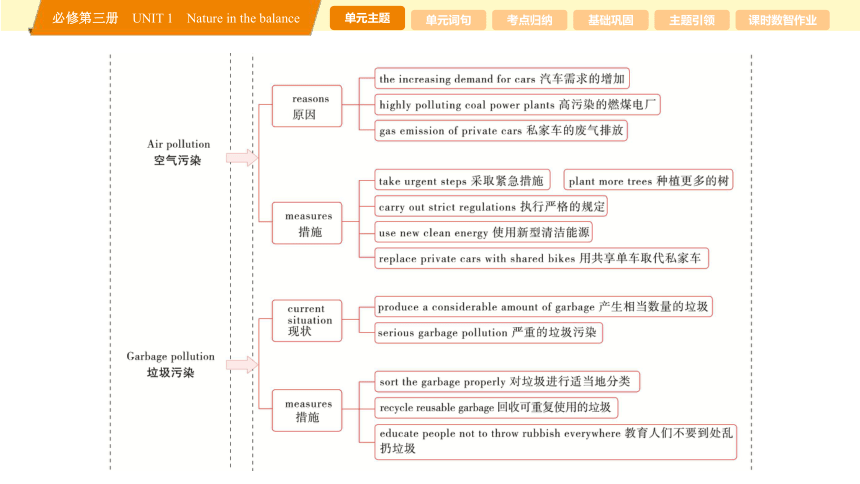 必修第三册 UNIT 1 Nature in the balance

单元主题 单元词句 考点归纳 基础巩固 主题引领 课时数智作业

Air pollution
空气污染

reasons
原因

the increasing demand for cars 汽车需求的增加

highly polluting coal power plants 高污染的燃煤电厂

gas emission of private cars 私家车的废气排放

measures
措施

take urgent steps 采取紧急措施

plant more trees 种植更多的树

carry out strict regulations 执行严格的规定

use new clean energy 使用新型清洁能源

replace private cars with shared bikes 用共享单车取代私家车

Garbage pollution
垃圾污染

current situation
现状

produce a considerable amount of garbage 产生相当数量的垃圾

serious garbage pollution 严重的垃圾污染

measures
措施

sort the garbage properly 对垃圾进行适当地分类

recycle reusable garbage 回收可重复使用的垃圾

educate people not to throw rubbish everywhere 教育人们不要到处乱扔垃圾